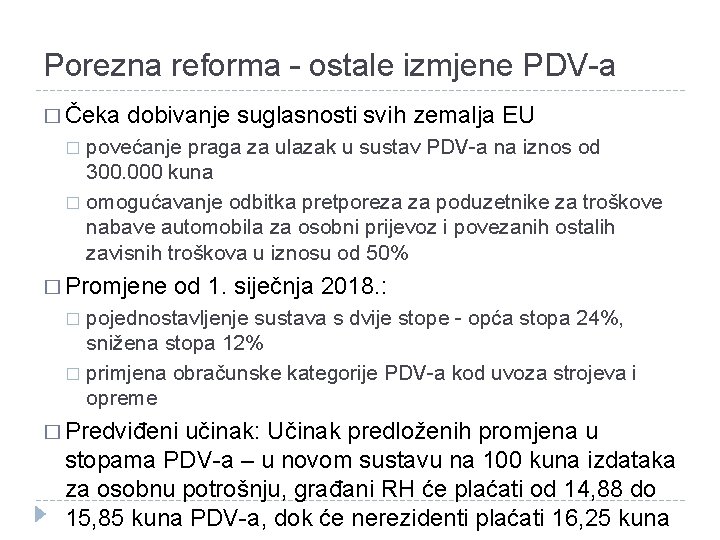 Porezna reforma - ostale izmjene PDV-a

□ Čeka dobivanje suglasnosti svih zemalja EU

□ povećanje praga za ulazak u sustav PDV-a na iznos od 300.000 kuna

□ omogućavanje odbitka pretporeza za poduzetnike za troškove nabave automobila za osobni prijevoz i povezanih ostalih zavisnih troškova u iznosu od 50%

□ Promjene od 1. siječnja 2018.:

□ pojednostavljenje sustava s dvije stope - opća stopa 24%, snižena stopa 12%

□ primjena obračunske kategorije PDV-a kod uvoza strojeva i opreme

□ Predviđeni učinak: Učinak predloženih promjena u stopama PDV-a – u novom sustavu na 100 kuna izdataka za osobnu potrošnju, građani RH će plaćati od 14,88 do 15,85 kuna PDV-a, dok će nerezidenti plaćati 16,25 kuna